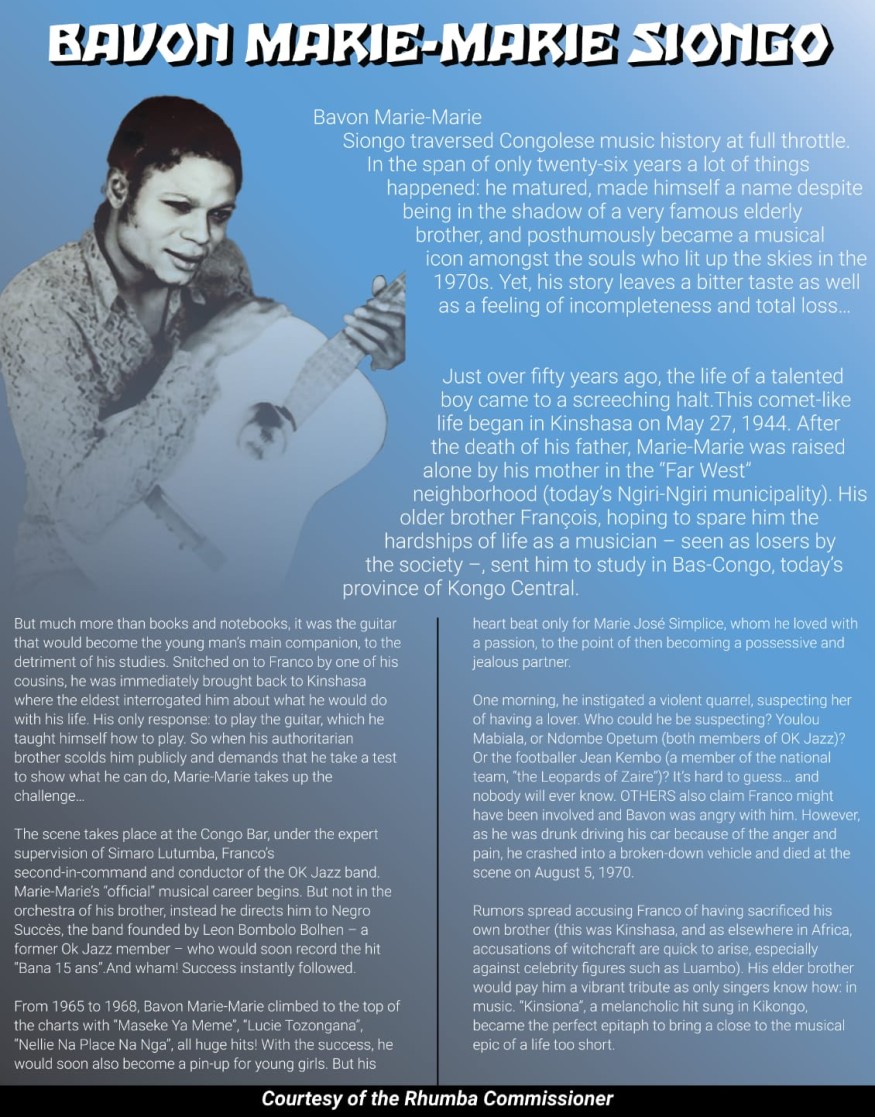 BAVON MARIE-MARIE SIONGO

Bavon Marie-Marie Siongo traversed Congolese music history at full throttle. In the span of only twenty-six years a lot of things happened: he matured, made himself a name despite being in the shadow of a very famous elderly brother, and posthumously became a musical icon amongst the souls who lit up the skies in the 1970s. Yet, his story leaves a bitter taste as well as a feeling of incompleteness and total loss...

Just over fifty years ago, the life of a talented boy came to a screeching halt.This comet-like life began in Kinshasa on May 27, 1944. After the death of his father, Marie-Marie was raised alone by his mother in the "Far West" neighborhood (today's Ngiri-Ngiri municipality). His older brother François, hoping to spare him the hardships of life as a musician – seen as losers by the society –, sent him to study in Bas-Congo, today's province of Kongo Central.

But much more than books and notebooks, it was the guitar that would become the young man's main companion, to the detriment of his studies. Snitched on to Franco by one of his cousins, he was immediately brought back to Kinshasa where the eldest interrogated him about what he would do with his life. His only response: to play the guitar, which he taught himself how to play. So when his authoritarian brother scolds him publicly and demands that he take a test to show what he can do, Marie-Marie takes up the challenge...

The scene takes place at the Congo Bar, under the expert supervision of Simaro Lutumba, Franco's second-in-command and conductor of the OK Jazz band. Marie-Marie's "official" musical career begins. But not in the orchestra of his brother, instead he directs him to Negro Succès, the band founded by Leon Bombolo Bolhen – a former Ok Jazz member – who would soon record the hit "Bana 15 ans".And wham! Success instantly followed.

From 1965 to 1968, Bavon Marie-Marie climbed to the top of the charts with "Maseke Ya Meme", "Lucie Tozongana", "Nellie Na Place Na Nga", all huge hits! With the success, he would soon also become a pin-up for young girls. But his heart beat only for Marie José Simplice, whom he loved with a passion, to the point of then becoming a possessive and jealous partner.

One morning, he instigated a violent quarrel, suspecting her of having a lover. Who could he be suspecting? Youlou Mabiala, or Ndombe Opetum (both members of OK Jazz)? Or the footballer Jean Kembo (a member of the national team, "the Leopards of Zaire")? It's hard to guess... and nobody will ever know. OTHERS also claim Franco might have been involved and Bavon was angry with him. However, as he was drunk driving his car because of the anger and pain, he crashed into a broken-down vehicle and died at the scene on August 5, 1970.

Rumors spread accusing Franco of having sacrificed his own brother (this was Kinshasa, and as elsewhere in Africa, accusations of witchcraft are quick to arise, especially against celebrity figures such as Luambo). His elder brother would pay him a vibrant tribute as only singers know how: in music. "Kinsiona", a melancholic hit sung in Kikongo, became the perfect epitaph to bring a close to the musical epic of a life too short.

Courtesy of the Rhumba Commissioner